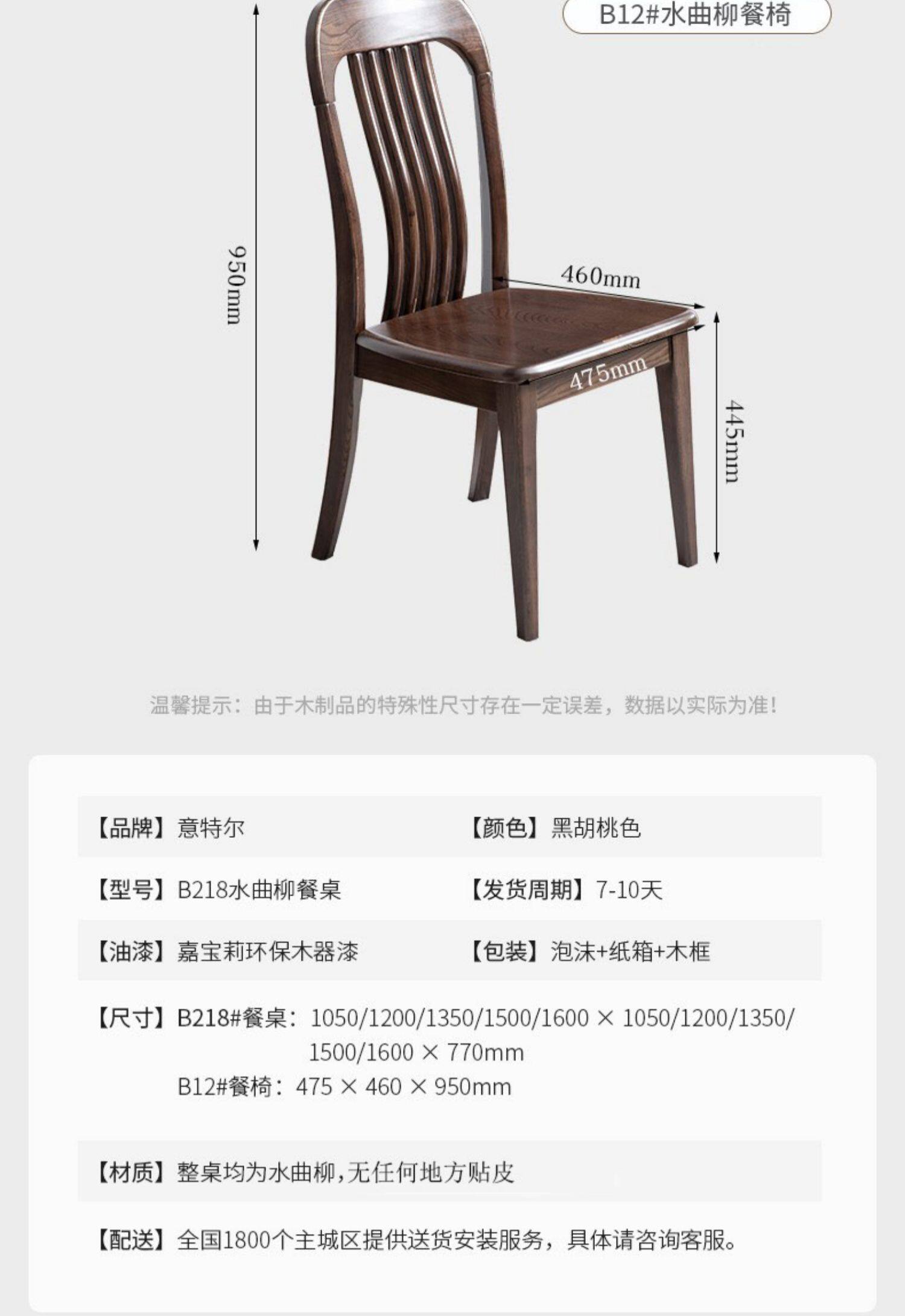 B12#水曲柳餐椅

950mm

460mm

475mm

445mm

温馨提示：由于木制品的特殊性尺寸存在一定误差，数据以实际为准！

【品牌】意特尔

【颜色】黑胡桃色

【型号】B218水曲柳餐桌

【发货周期】7-10天

【油漆】嘉宝莉环保木器漆

【包装】泡沫+纸箱+木框

【尺寸】B218#餐桌：1050/1200/1350/1500/1600 × 1050/1200/1350/1500/1600 × 770mm
B12#餐椅：475 × 460 × 950mm

【材质】整桌均为水曲柳,无任何地方贴皮

【配送】全国1800个主城区提供送货安装服务，具体请咨询客服。